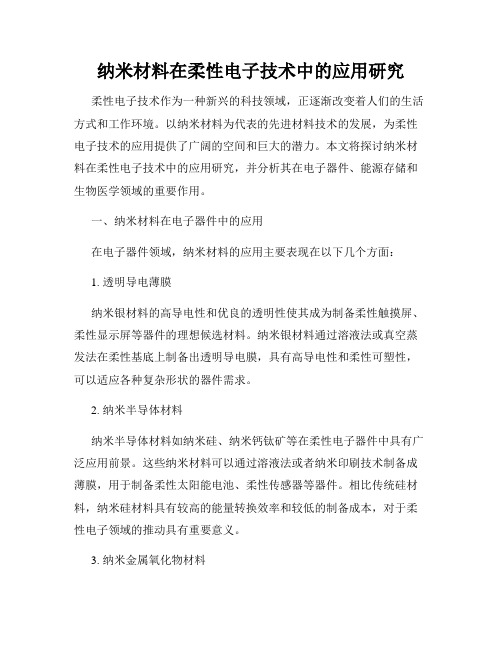 纳米材料在柔性电子技术中的应用研究

柔性电子技术作为一种新兴的科技领域，正逐渐改变着人们的生活方式和工作环境。以纳米材料为代表的先进材料技术的发展，为柔性电子技术的应用提供了广阔的空间和巨大的潜力。本文将探讨纳米材料在柔性电子技术中的应用研究，并分析其在电子器件、能源存储和生物医学领域的重要作用。

一、纳米材料在电子器件中的应用

在电子器件领域，纳米材料的应用主要表现在以下几个方面：

1. 透明导电薄膜

纳米银材料的高导电性和优良的透明性使其成为制备柔性触摸屏、柔性显示屏等器件的理想候选材料。纳米银材料通过溶液法或真空蒸发法在柔性基底上制备出透明导电膜，具有高导电性和柔性可塑性，可以适应各种复杂形状的器件需求。

2. 纳米半导体材料

纳米半导体材料如纳米硅、纳米钙钛矿等在柔性电子器件中具有广泛应用前景。这些纳米材料可以通过溶液法或者纳米印刷技术制备成薄膜，用于制备柔性太阳能电池、柔性传感器等器件。相比传统硅材料，纳米硅材料具有较高的能量转换效率和较低的制备成本，对于柔性电子领域的推动具有重要意义。

3. 纳米金属氧化物材料